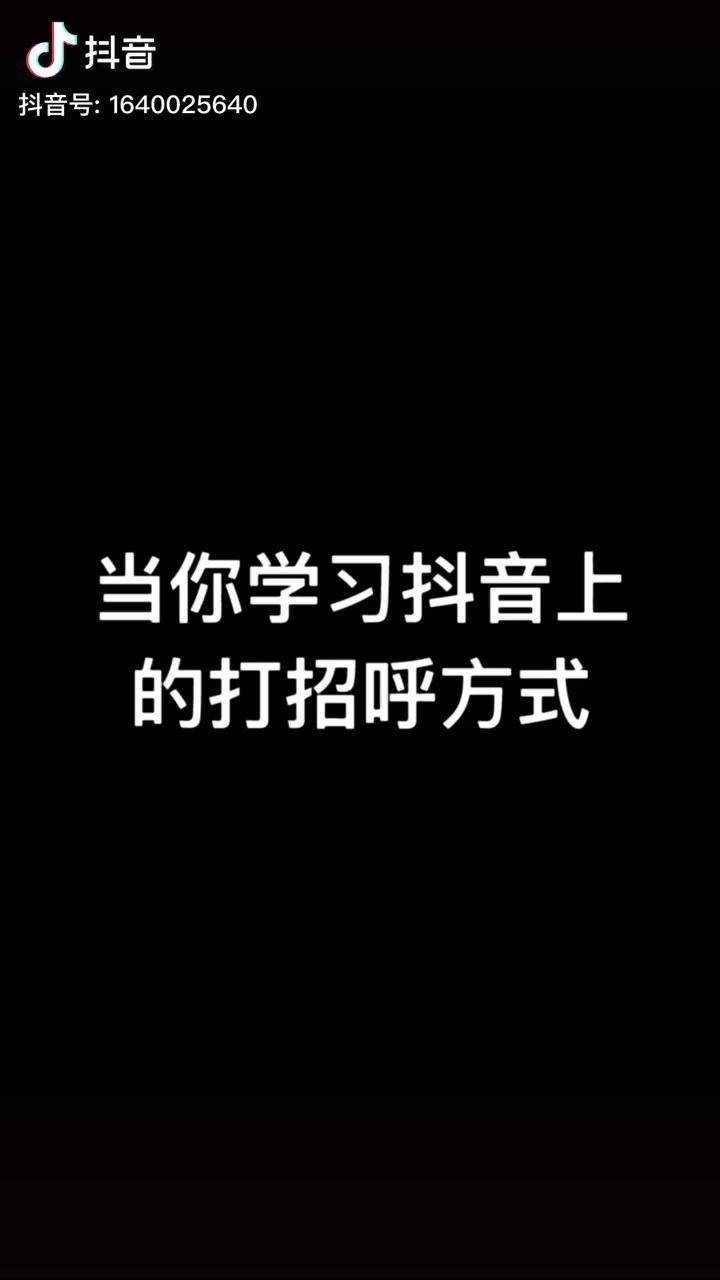 抖音
抖音号: 1640025640

当你学习抖音上的打招呼方式